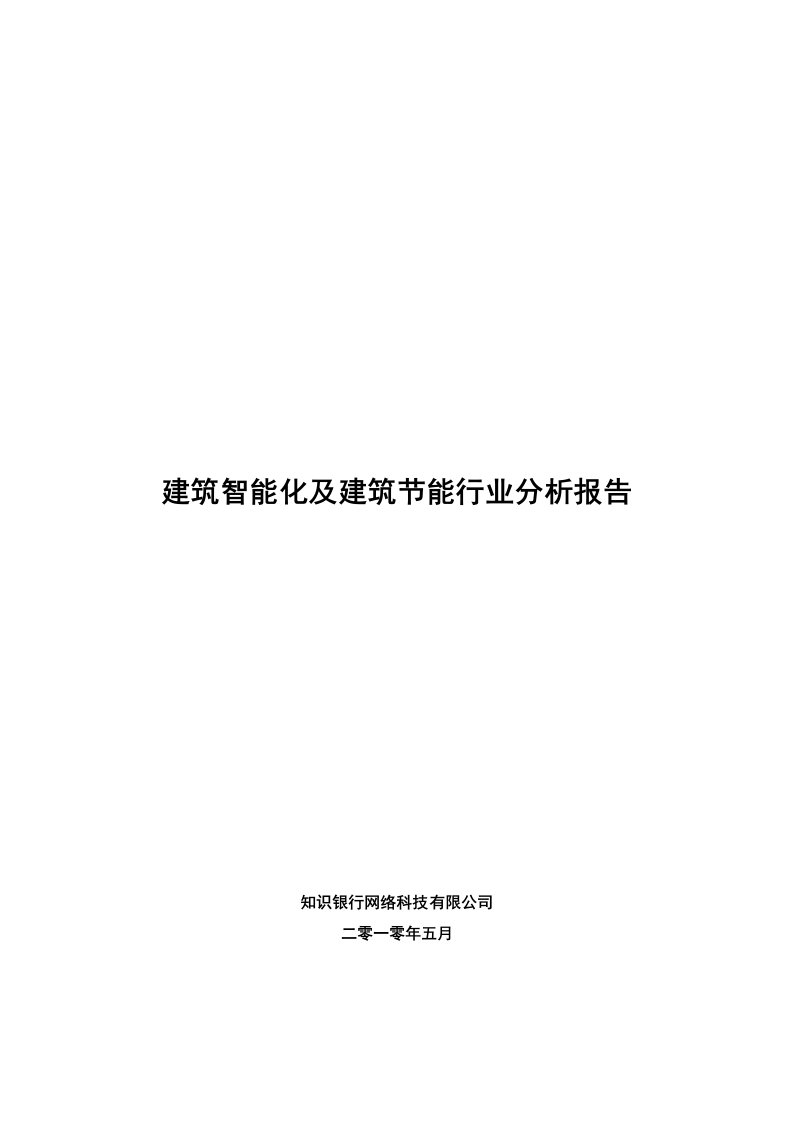 建筑智能化及建筑节能行业分析报告

知识银行网络科技有限公司

二零一零年五月